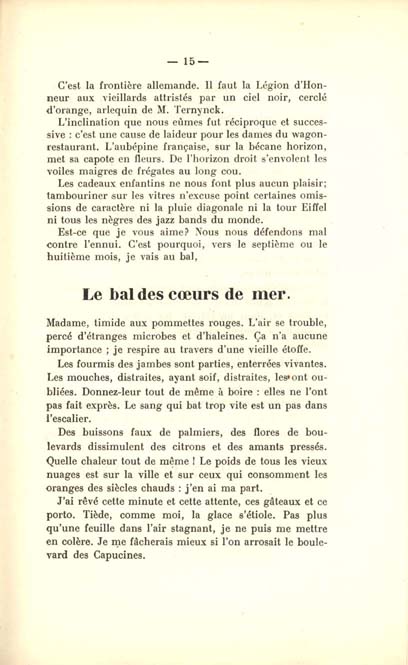 — 15 —

C'est la frontière allemande. Il faut la Légion d'Honneur aux vieillards attristés par un ciel noir, cerclé d'orange, arlequin de M. Ternynck.

L'inclination que nous eûmes fut réciproque et successive : c'est une cause de laideur pour les dames du wagon-restaurant. L'aubépine française, sur la bécane horizon, met sa capote en fleurs. De l'horizon droit s'envolent les voiles maigres de frégates au long cou.

Les cadeaux enfantins ne nous font plus aucun plaisir; tambouriner sur les vitres n'excuse point certaines omissions de caractère ni la pluie diagonale ni la tour Eiffel ni tous les nègres des jazz bands du monde.

Est-ce que je vous aime? Nous nous défendons mal contre l'ennui. C'est pourquoi, vers le septième ou le huitième mois, je vais au bal,

Le bal des cœurs de mer.

Madame, timide aux pommettes rouges. L'air se trouble, percé d'étranges microbes et d'haleines. Ça n'a aucune importance ; je respire au travers d'une vieille étoffe.

Les fourmis des jambes sont parties, enterrées vivantes. Les mouches, distraites, ayant soif, distraites, les ont oubliées. Donnez-leur tout de même à boire : elles ne l'ont pas fait exprès. Le sang qui bat trop vite est un pas dans l'escalier.

Des buissons faux de palmiers, des flores de boulevards dissimulent des citrons et des amants pressés. Quelle chaleur tout de même ! Le poids de tous les vieux nuages est sur la ville et sur ceux qui consomment les oranges des siècles chauds : j'en ai ma part.

J'ai rêvé cette minute et cette attente, ces gâteaux et ce porto. Tiède, comme moi, la glace s'étiole. Pas plus qu'une feuille dans l'air stagnant, je ne puis me mettre en colère. Je me fâcherais mieux si l'on arrosait le boulevard des Capucines.